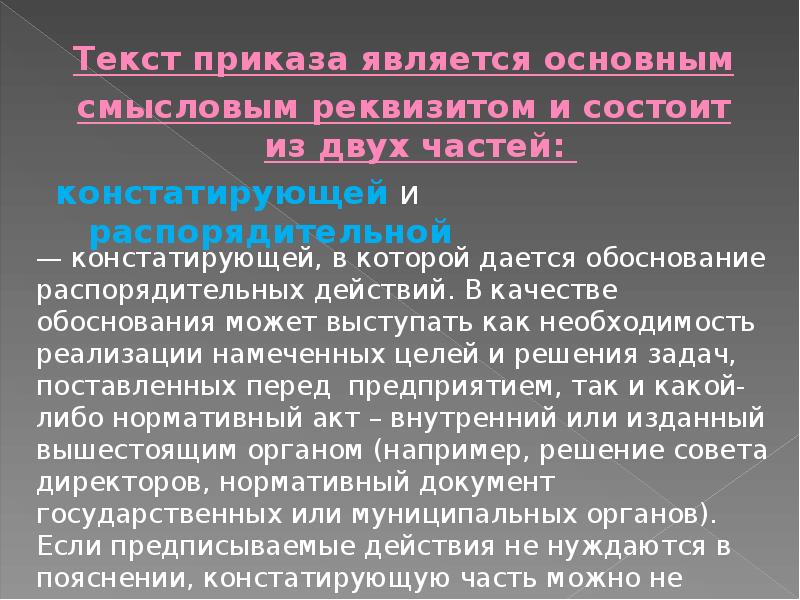 Текст приказа является основным смысловым реквизитом и состоит из двух частей:

констатирующей и распорядительной

— констатирующей, в которой дается обоснование распорядительных действий. В качестве обоснования может выступать как необходимость реализации намеченных целей и решения задач, поставленных перед предприятием, так и какой-либо нормативный акт – внутренний или изданный вышестоящим органом (например, решение совета директоров, нормативный документ государственных или муниципальных органов). Если предписываемые действия не нуждаются в пояснении, констатирующую часть можно не